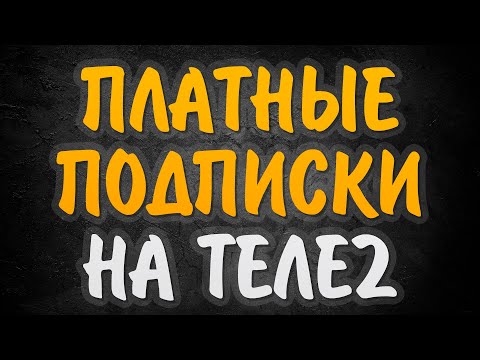 ПЛАТНЫЕ ПОДПИСКИ НА ТЕЛЕ2